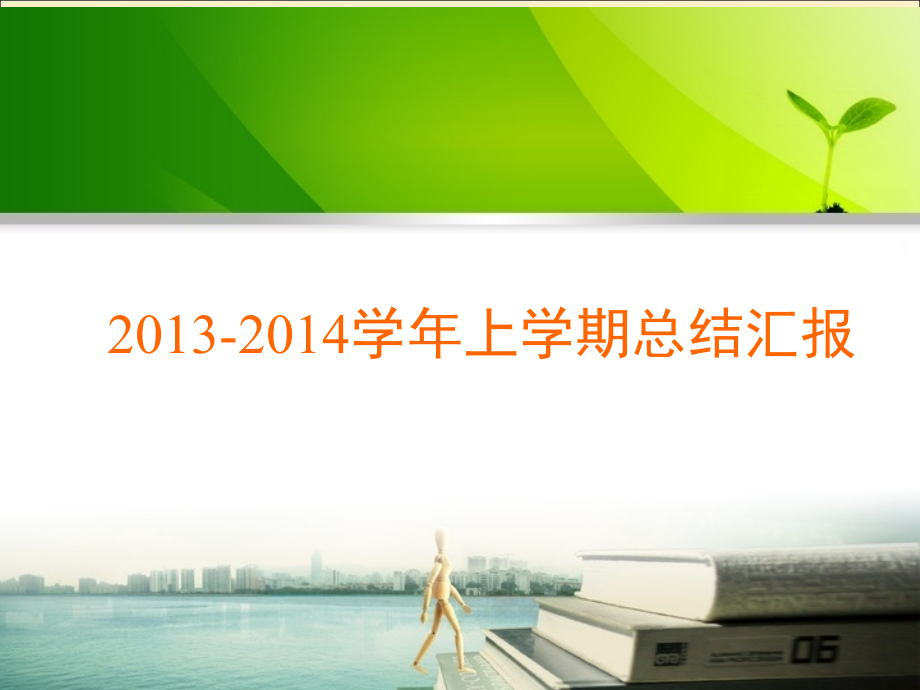 2013-2014学年上学期总结汇报

06